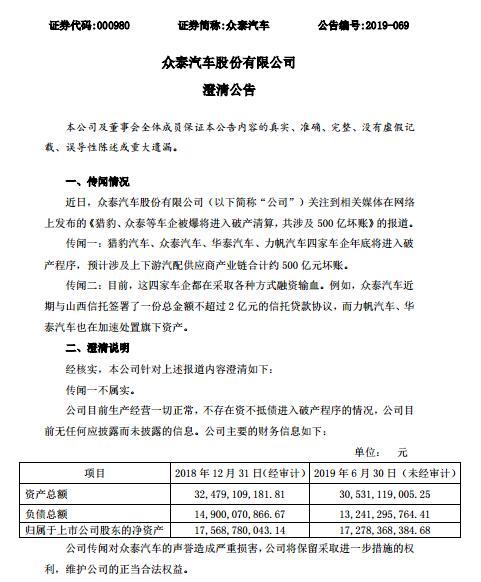 证券代码:000980　　证券简称:众泰汽车　　公告编号:2019-069

众泰汽车股份有限公司

澄清公告

本公司及董事会全体成员保证本公告内容的真实、准确、完整、没有虚假记载、误导性陈述或重大遗漏。

一、传闻情况

近日，众泰汽车股份有限公司（以下简称“公司”）关注到相关媒体在网络上发布的《猎豹、众泰等车企被爆将进入破产清算，共涉及500亿坏账》的报道。

传闻一：猎豹汽车、众泰汽车、华泰汽车、力帆汽车四家车企年底将进入破产程序，预计涉及上下游汽配供应商产业链合计约500亿元坏账。

传闻二：目前，这四家车企都在采取各种方式融资输血。例如，众泰汽车近期与山西信托签署了一份总金额不超过2亿元的信托贷款协议，而力帆汽车、华泰汽车也在加速处置旗下资产。

二、澄清说明

经核实，本公司针对上述报道内容澄清如下：

传闻一不属实。

公司目前生产经营一切正常，不存在资不抵债进入破产程序的情况，公司目前无任何应披露而未披露的信息。公司主要的财务信息如下：

单位：　元

| 项目 | 2018年12月31日（经审计） | 2019年6月30日（未经审计） |
|---|---|---|
| 资产总额 | 32,479,109,181.81 | 30,531,119,005.25 |
| 负债总额 | 14,900,070,866.67 | 13,241,295,764.41 |
| 归属于上市公司股东的净资产 | 17,568,780,043.14 | 17,278,368,384.68 |

公司传闻对众泰汽车的声誉造成严重损害，公司将保留采取进一步措施的权利，维护公司的正当合法权益。